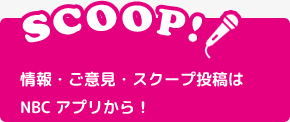 SCOOP!

情報・ご意見・スクープ投稿は
NBC アプリから！